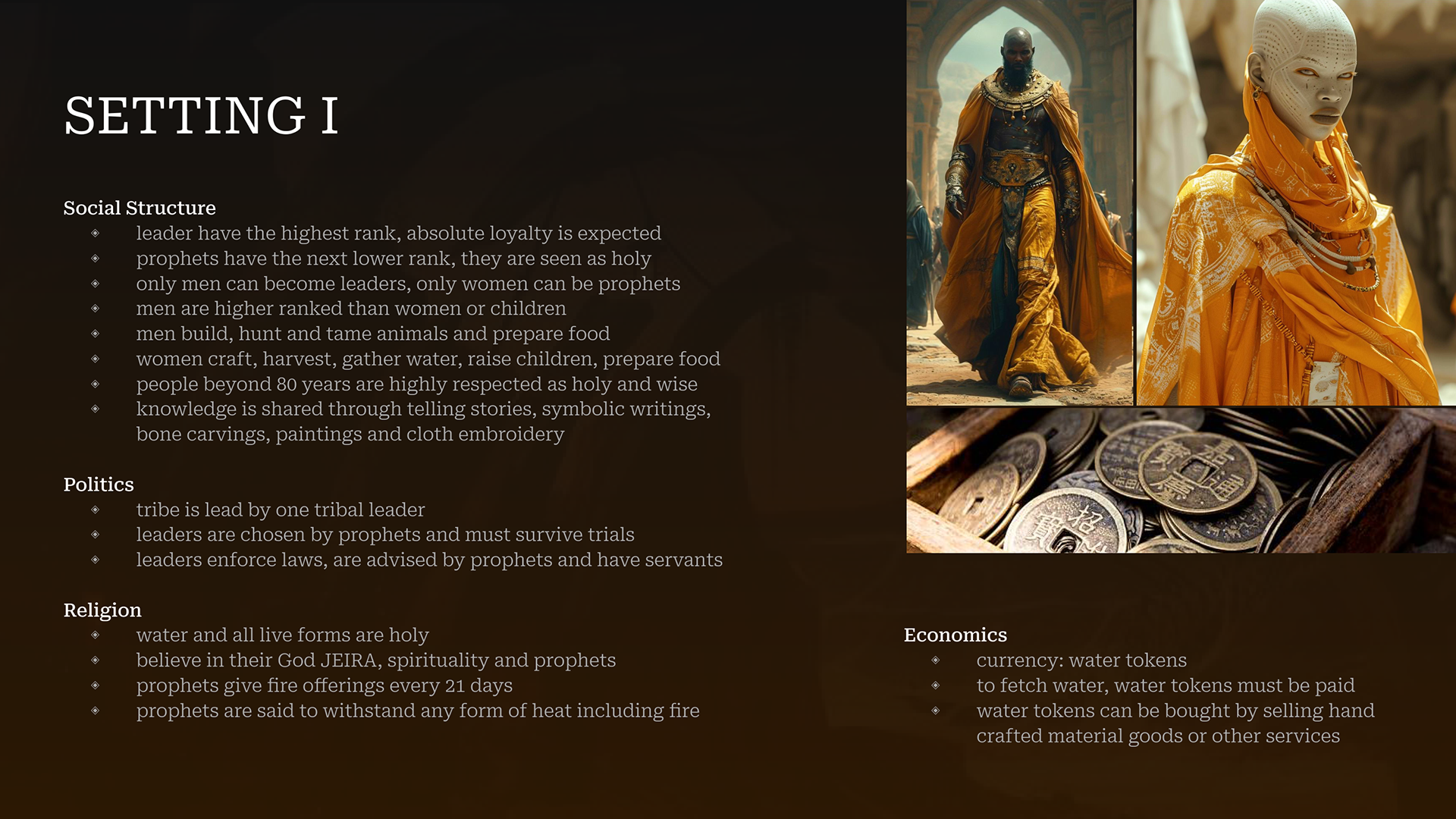 SETTING I

Social Structure
◈ leader have the highest rank, absolute loyalty is expected
◈ prophets have the next lower rank, they are seen as holy
◈ only men can become leaders, only women can be prophets
◈ men are higher ranked than women or children
◈ men build, hunt and tame animals and prepare food
◈ women craft, harvest, gather water, raise children, prepare food
◈ people beyond 80 years are highly respected as holy and wise
◈ knowledge is shared through telling stories, symbolic writings, bone carvings, paintings and cloth embroidery

Politics
◈ tribe is lead by one tribal leader
◈ leaders are chosen by prophets and must survive trials
◈ leaders enforce laws, are advised by prophets and have servants

Religion
◈ water and all live forms are holy
◈ believe in their God JEIRA, spirituality and prophets
◈ prophets give fire offerings every 21 days
◈ prophets are said to withstand any form of heat including fire

Economics
◈ currency: water tokens
◈ to fetch water, water tokens must be paid
◈ water tokens can be bought by selling hand crafted material goods or other services